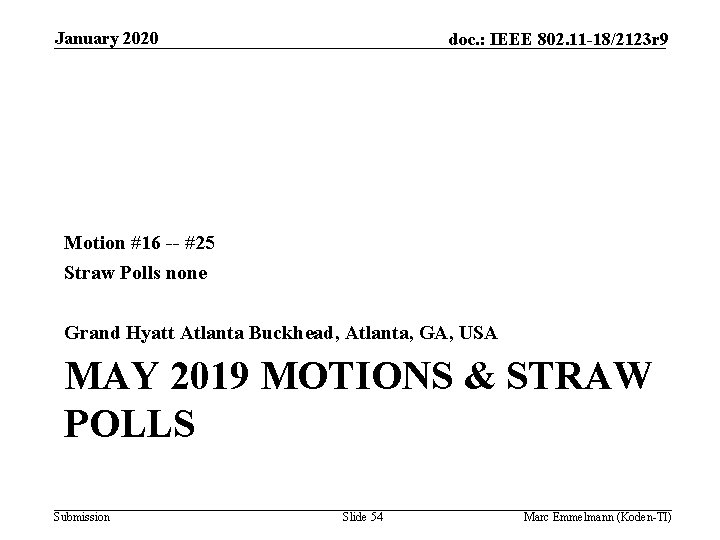 January 2020

doc.: IEEE 802.11-18/2123r9

Motion #16 -- #25

Straw Polls none

Grand Hyatt Atlanta Buckhead, Atlanta, GA, USA

MAY 2019 MOTIONS & STRAW POLLS

Submission

Slide 54

Marc Emmelmann (Koden-TI)